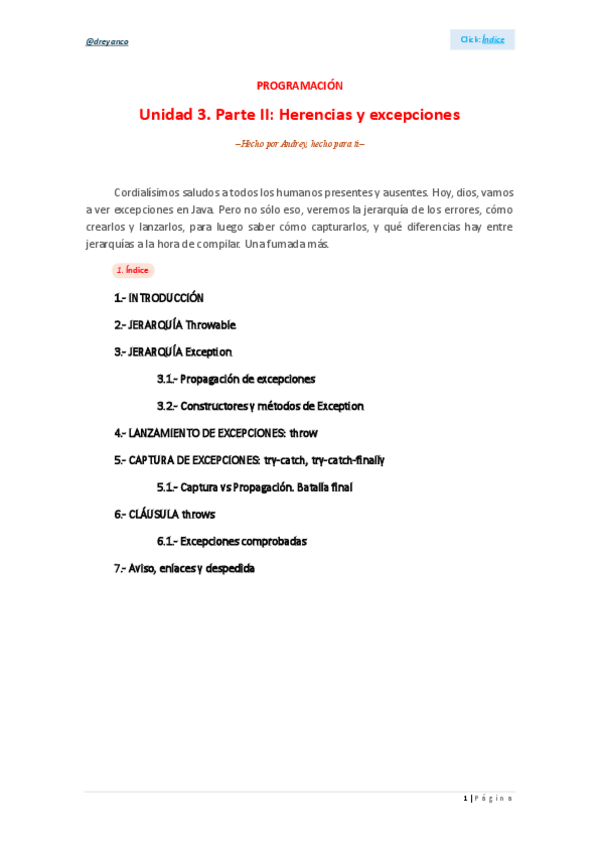 @dreyanco

Click: Índice

PROGRAMACIÓN

Unidad 3. Parte II: Herencias y excepciones

–Hecho por Andrey, hecho para ti–

Cordialísimos saludos a todos los humanos presentes y ausentes. Hoy, dios, vamos a ver excepciones en Java. Pero no sólo eso, veremos la jerarquía de los errores, cómo crearlos y lanzarlos, para luego saber cómo capturarlos, y qué diferencias hay entre jerarquías a la hora de compilar. Una fumada más.

1. Índice

1.- INTRODUCCIÓN

2.- JERARQUÍA Throwable

3.- JERARQUÍA Exception

3.1.- Propagación de excepciones

3.2.- Constructores y métodos de Exception

4.- LANZAMIENTO DE EXCEPCIONES: throw

5.- CAPTURA DE EXCEPCIONES: try-catch, try-catch-finally

5.1.- Captura vs Propagación. Batalla final

6.- CLÁUSULA throws

6.1.- Excepciones comprobadas

7.- Aviso, enlaces y despedida

1 | Página